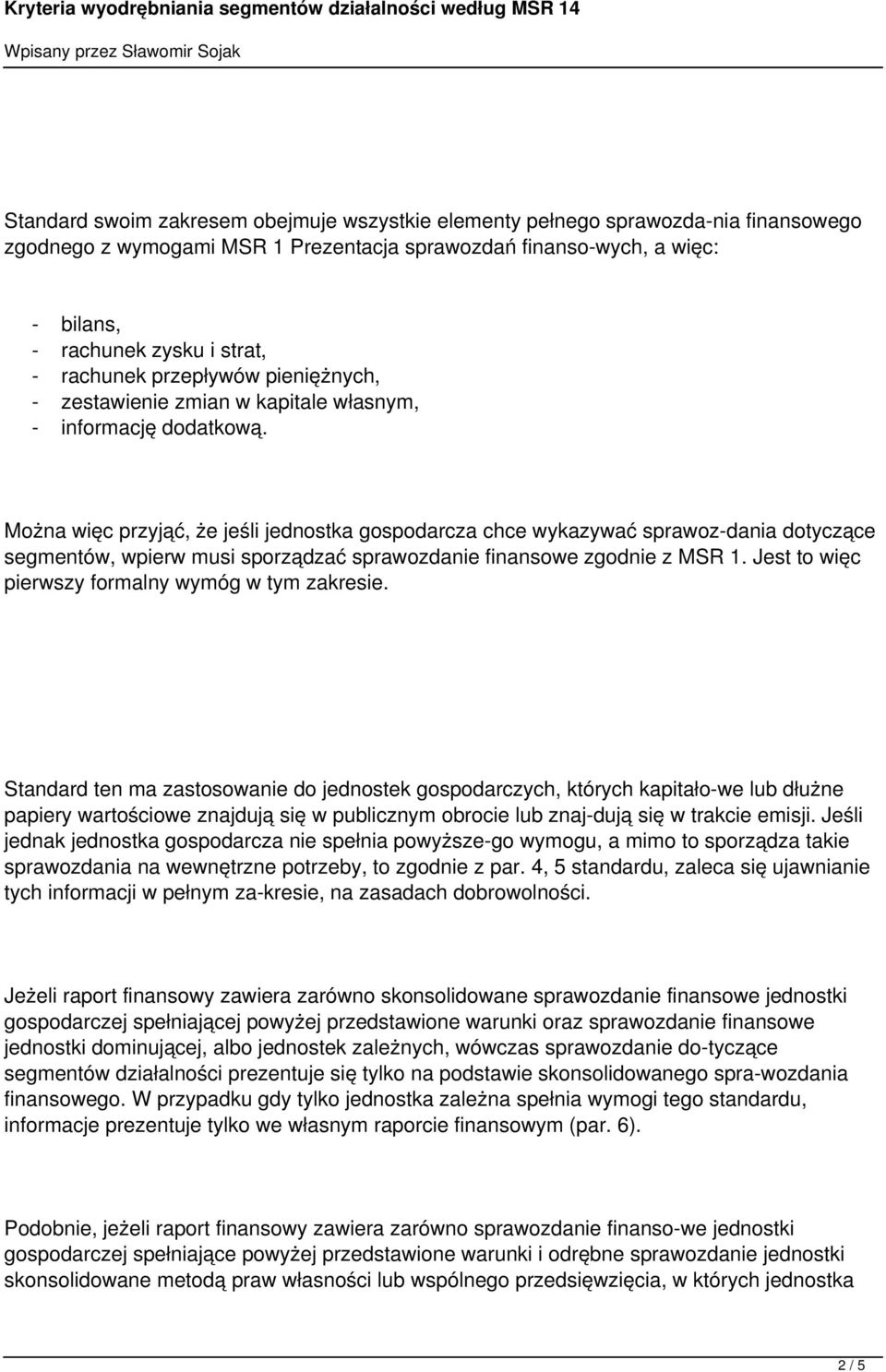 Kryteria wyodrębniania segmentów działalności według MSR 14

Wpisany przez Sławomir Sojak

Standard swoim zakresem obejmuje wszystkie elementy pełnego sprawozda-nia finansowego zgodnego z wymogami MSR 1 Prezentacja sprawozdań finanso-wych, a więc:

- bilans,
- rachunek zysku i strat,
- rachunek przepływów pieniężnych,
- zestawienie zmian w kapitale własnym,
- informację dodatkową.

Można więc przyjąć, że jeśli jednostka gospodarcza chce wykazywać sprawoz-dania dotyczące segmentów, wpierw musi sporządzać sprawozdanie finansowe zgodnie z MSR 1. Jest to więc pierwszy formalny wymóg w tym zakresie.

Standard ten ma zastosowanie do jednostek gospodarczych, których kapitało-we lub dłużne papiery wartościowe znajdują się w publicznym obrocie lub znaj-dują się w trakcie emisji. Jeśli jednak jednostka gospodarcza nie spełnia powyższe-go wymogu, a mimo to sporządza takie sprawozdania na wewnętrzne potrzeby, to zgodnie z par. 4, 5 standardu, zaleca się ujawnianie tych informacji w pełnym za-kresie, na zasadach dobrowolności.

Jeżeli raport finansowy zawiera zarówno skonsolidowane sprawozdanie finansowe jednostki gospodarczej spełniającej powyżej przedstawione warunki oraz sprawozdanie finansowe jednostki dominującej, albo jednostek zależnych, wówczas sprawozdanie do-tyczące segmentów działalności prezentuje się tylko na podstawie skonsolidowanego spra-wozdania finansowego. W przypadku gdy tylko jednostka zależna spełnia wymogi tego standardu, informacje prezentuje tylko we własnym raporcie finansowym (par. 6).

Podobnie, jeżeli raport finansowy zawiera zarówno sprawozdanie finanso-we jednostki gospodarczej spełniające powyżej przedstawione warunki i odrębne sprawozdanie jednostki skonsolidowane metodą praw własności lub wspólnego przedsięwzięcia, w których jednostka

2 / 5